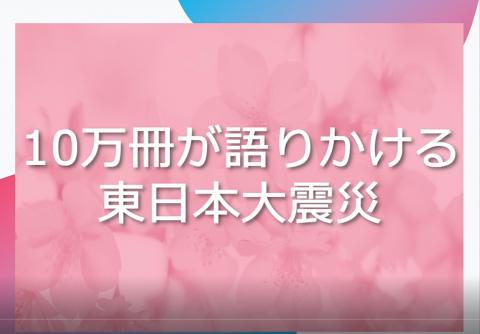 10万冊が語りかける
東日本大震災